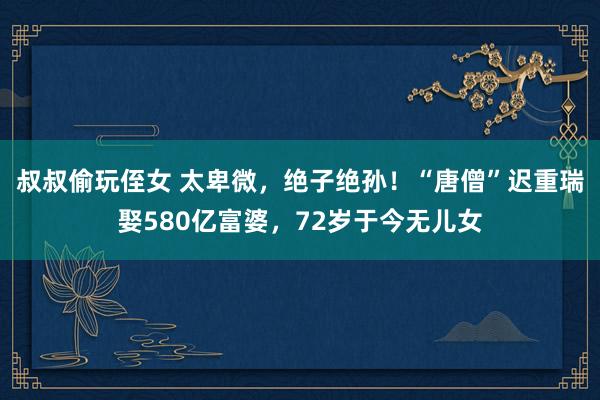 叔叔偷玩侄女 太卑微，绝子绝孙！“唐僧”迟重瑞娶580亿富婆，72岁于今无儿女